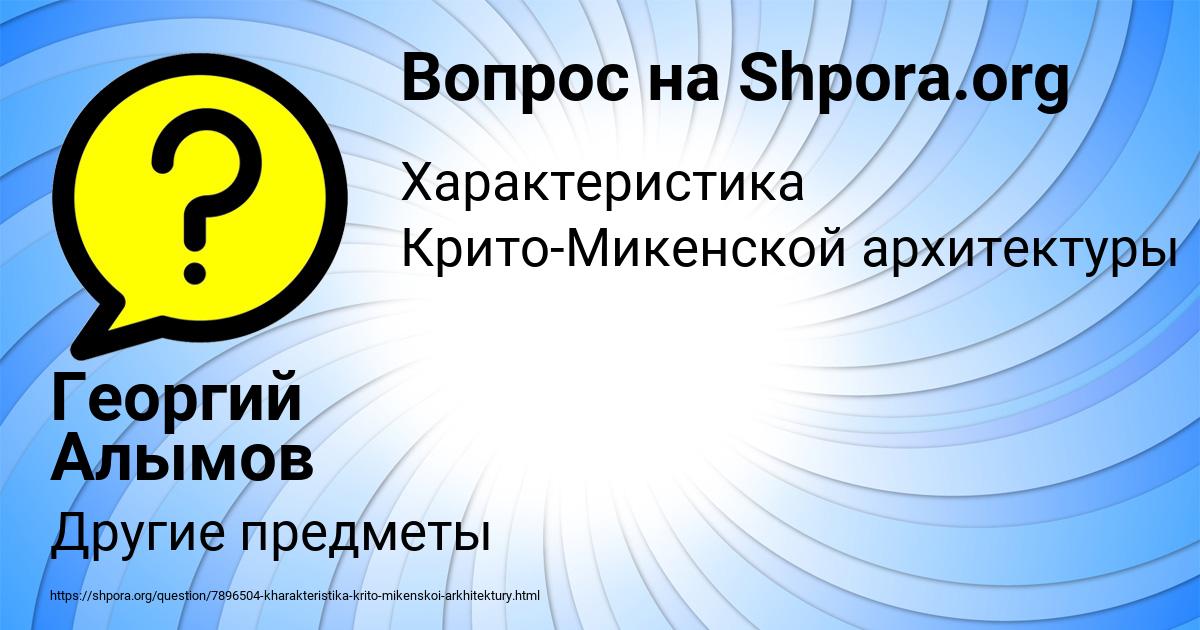 Вопрос на Shpora.org

Характеристика Крито-Микенской архитектуры

Георгий Алымов

Другие предметы

https://shpora.org/question/7896504-kharakteristika-krito-mikenskoi-arkhitektury.html